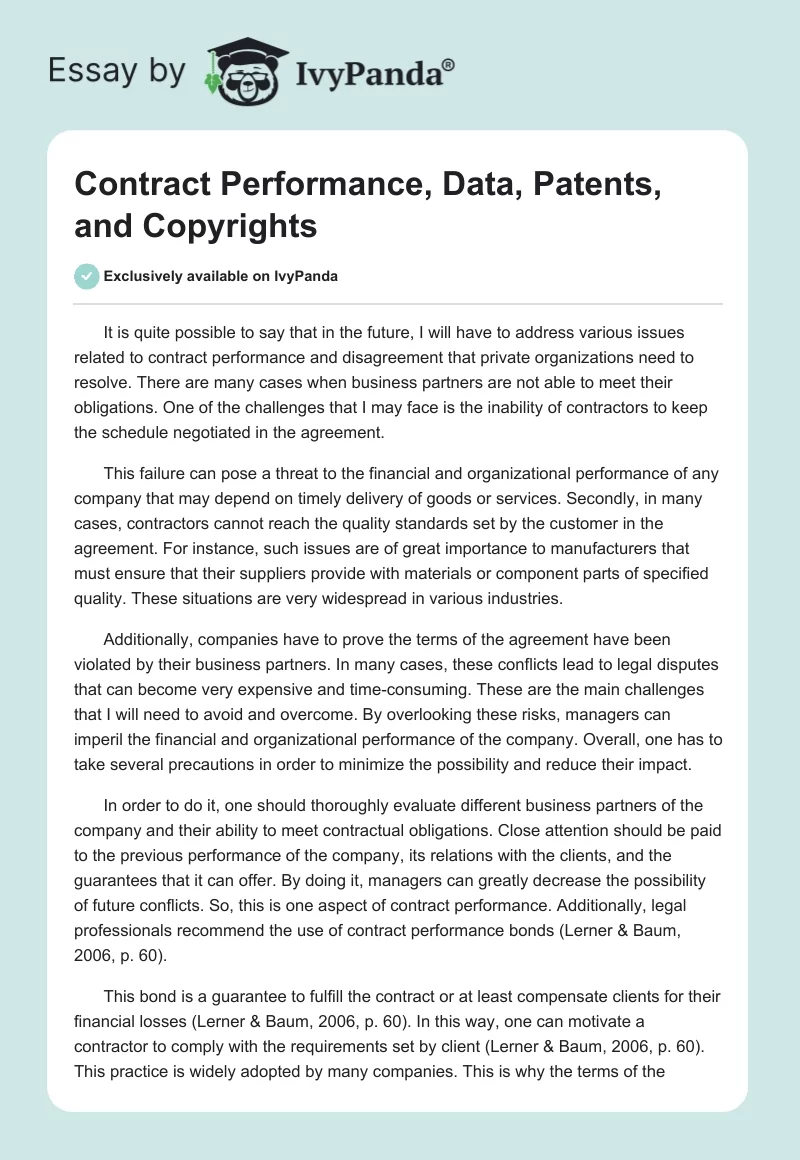 Essay by IvyPanda®

Contract Performance, Data, Patents, and Copyrights

Exclusively available on IvyPanda

It is quite possible to say that in the future, I will have to address various issues related to contract performance and disagreement that private organizations need to resolve. There are many cases when business partners are not able to meet their obligations. One of the challenges that I may face is the inability of contractors to keep the schedule negotiated in the agreement.

This failure can pose a threat to the financial and organizational performance of any company that may depend on timely delivery of goods or services. Secondly, in many cases, contractors cannot reach the quality standards set by the customer in the agreement. For instance, such issues are of great importance to manufacturers that must ensure that their suppliers provide with materials or component parts of specified quality. These situations are very widespread in various industries.

Additionally, companies have to prove the terms of the agreement have been violated by their business partners. In many cases, these conflicts lead to legal disputes that can become very expensive and time-consuming. These are the main challenges that I will need to avoid and overcome. By overlooking these risks, managers can imperil the financial and organizational performance of the company. Overall, one has to take several precautions in order to minimize the possibility and reduce their impact.

In order to do it, one should thoroughly evaluate different business partners of the company and their ability to meet contractual obligations. Close attention should be paid to the previous performance of the company, its relations with the clients, and the guarantees that it can offer. By doing it, managers can greatly decrease the possibility of future conflicts. So, this is one aspect of contract performance. Additionally, legal professionals recommend the use of contract performance bonds (Lerner & Baum, 2006, p. 60).

This bond is a guarantee to fulfill the contract or at least compensate clients for their financial losses (Lerner & Baum, 2006, p. 60). In this way, one can motivate a contractor to comply with the requirements set by client (Lerner & Baum, 2006, p. 60). This practice is widely adopted by many companies. This is why the terms of the